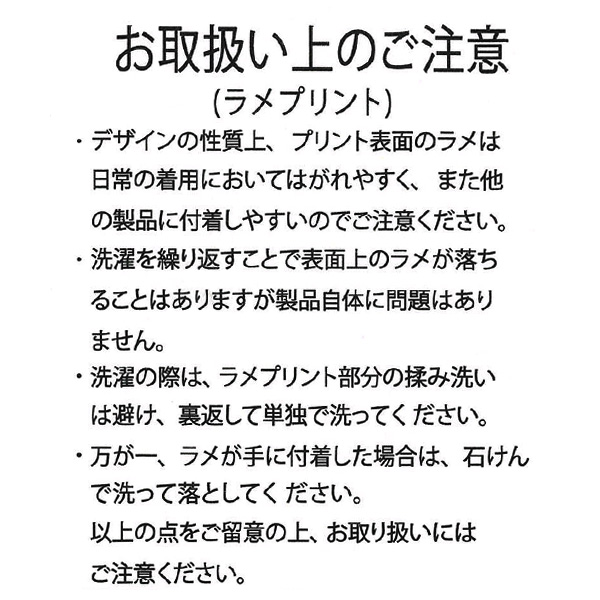 お取扱い上のご注意
(ラメプリント)

・デザインの性質上、プリント表面のラメは日常の着用においてはがれやすく、また他の製品に付着しやすいのでご注意ください。

・洗濯を繰り返すことで表面上のラメが落ちることはありますが製品自体に問題はありません。

・洗濯の際は、ラメプリント部分の揉み洗いは避け、裏返して単独で洗ってください。

・万が一、ラメが手に付着した場合は、石けんで洗って落としてください。

以上の点をご留意の上、お取り扱いにはご注意ください。